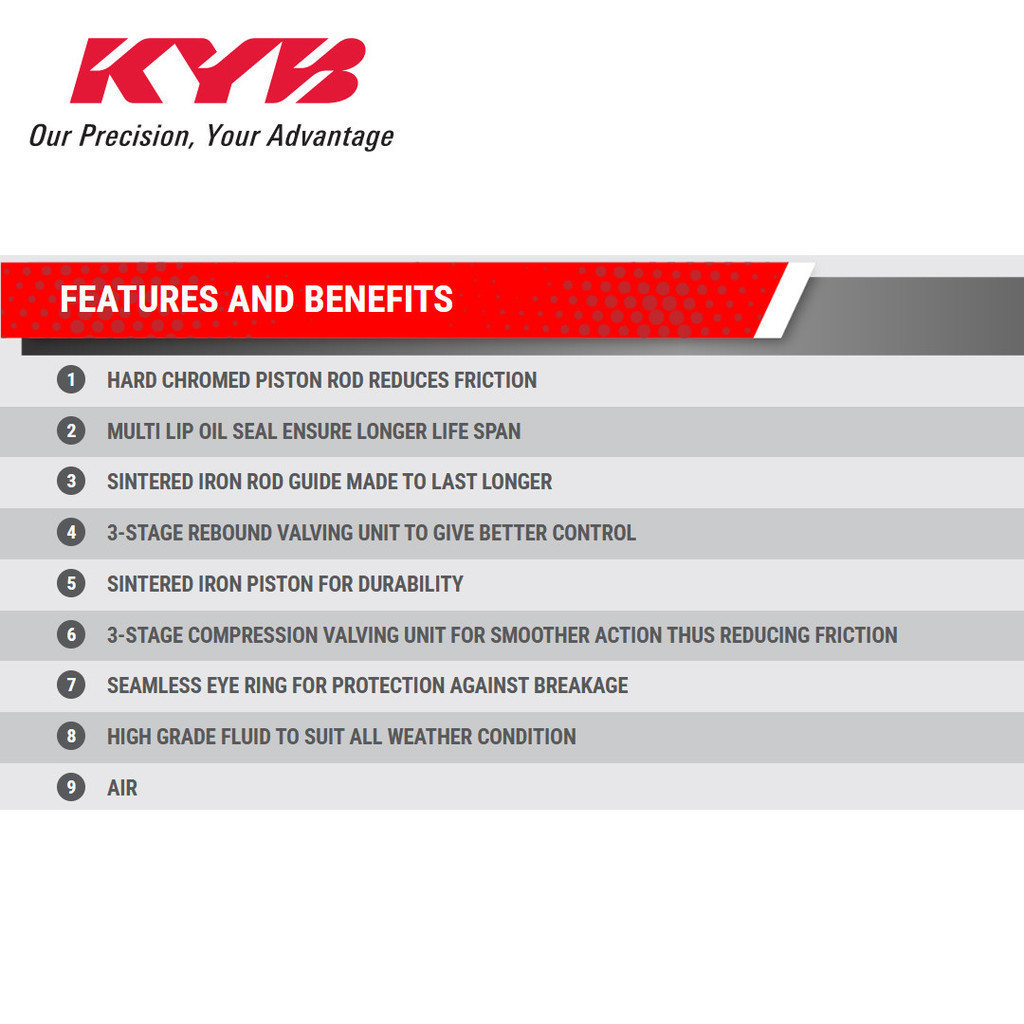 KYB
Our Precision, Your Advantage

FEATURES AND BENEFITS

1 HARD CHROMED PISTON ROD REDUCES FRICTION
2 MULTI LIP OIL SEAL ENSURE LONGER LIFE SPAN
3 SINTERED IRON ROD GUIDE MADE TO LAST LONGER
4 3-STAGE REBOUND VALVING UNIT TO GIVE BETTER CONTROL
5 SINTERED IRON PISTON FOR DURABILITY
6 3-STAGE COMPRESSION VALVING UNIT FOR SMOOTHER ACTION THUS REDUCING FRICTION
7 SEAMLESS EYE RING FOR PROTECTION AGAINST BREAKAGE
8 HIGH GRADE FLUID TO SUIT ALL WEATHER CONDITION
9 AIR